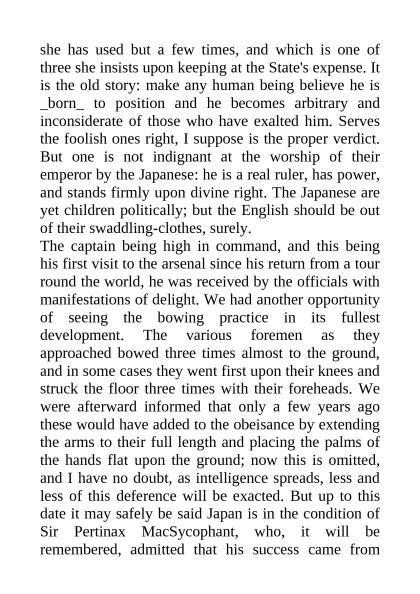 she has used but a few times, and which is one of three she insists upon keeping at the State's expense. It is the old story: make any human being believe he is _born_ to position and he becomes arbitrary and inconsiderate of those who have exalted him. Serves the foolish ones right, I suppose is the proper verdict. But one is not indignant at the worship of their emperor by the Japanese: he is a real ruler, has power, and stands firmly upon divine right. The Japanese are yet children politically; but the English should be out of their swaddling-clothes, surely.

The captain being high in command, and this being his first visit to the arsenal since his return from a tour round the world, he was received by the officials with manifestations of delight. We had another opportunity of seeing the bowing practice in its fullest development. The various foremen as they approached bowed three times almost to the ground, and in some cases they went first upon their knees and struck the floor three times with their foreheads. We were afterward informed that only a few years ago these would have added to the obeisance by extending the arms to their full length and placing the palms of the hands flat upon the ground; now this is omitted, and I have no doubt, as intelligence spreads, less and less of this deference will be exacted. But up to this date it may safely be said Japan is in the condition of Sir Pertinax MacSycophant, who, it will be remembered, admitted that his success came from